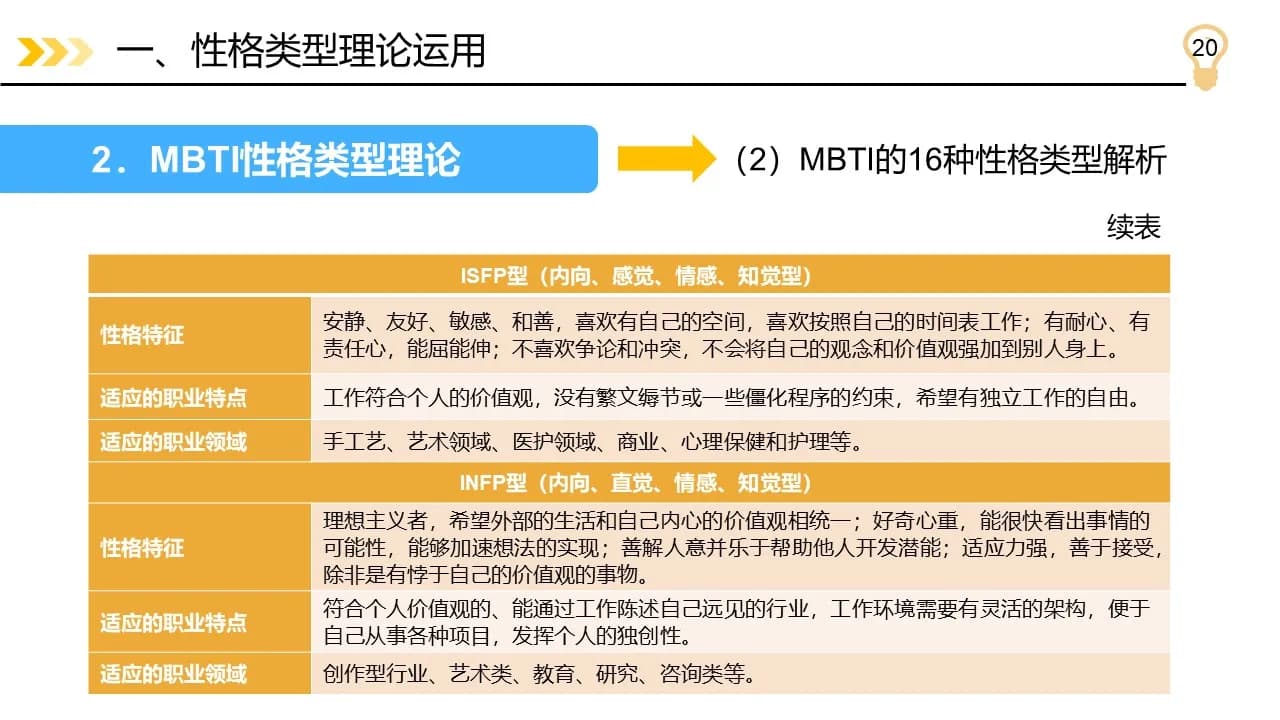 一、性格类型理论运用

20

2．MBTI性格类型理论

（2）MBTI的16种性格类型解析

续表

| ISFP型（内向、感觉、情感、知觉型） | |
|---|---|
| 性格特征 | 安静、友好、敏感、和善，喜欢有自己的空间，喜欢按照自己的时间表工作；有耐心、有责任心，能屈能伸；不喜欢争论和冲突，不会将自己的观念和价值观强加到别人身上。 |
| 适应的职业特点 | 工作符合个人的价值观，没有繁文缛节或一些僵化程序的约束，希望有独立工作的自由。 |
| 适应的职业领域 | 手工艺、艺术领域、医护领域、商业、心理保健和护理等。 |
| INFP型（内向、直觉、情感、知觉型） | |
| 性格特征 | 理想主义者，希望外部的生活和自己内心的价值观相统一；好奇心重，能很快看出事情的可能性，能够加速想法的实现；善解人意并乐于帮助他人开发潜能；适应力强，善于接受，除非是有悖于自己的价值观的事物。 |
| 适应的职业特点 | 符合个人价值观的、能通过工作陈述自己远见的行业，工作环境需要有灵活的架构，便于自己从事各种项目，发挥个人的独创性。 |
| 适应的职业领域 | 创作型行业、艺术类、教育、研究、咨询类等。 |